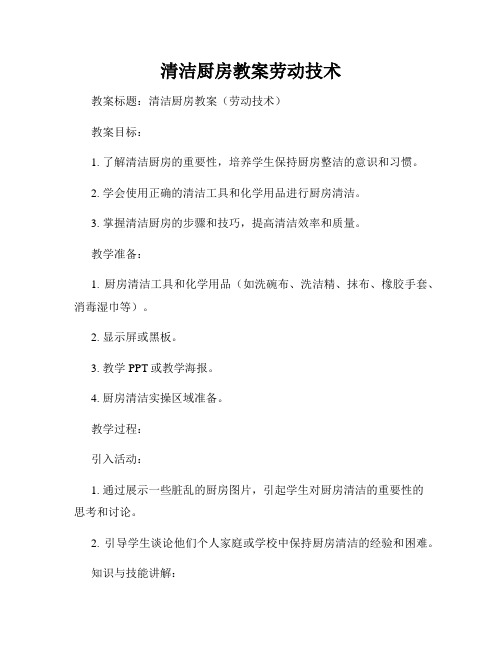 清洁厨房教案劳动技术

教案标题：清洁厨房教案（劳动技术）

教案目标：

1. 了解清洁厨房的重要性，培养学生保持厨房整洁的意识和习惯。

2. 学会使用正确的清洁工具和化学用品进行厨房清洁。

3. 掌握清洁厨房的步骤和技巧，提高清洁效率和质量。

教学准备：

1. 厨房清洁工具和化学用品（如洗碗布、洗洁精、抹布、橡胶手套、消毒湿巾等）。

2. 显示屏或黑板。

3. 教学 PPT 或教学海报。

4. 厨房清洁实操区域准备。

教学过程：

引入活动：

1. 通过展示一些脏乱的厨房图片，引起学生对厨房清洁的重要性的思考和讨论。

2. 引导学生谈论他们个人家庭或学校中保持厨房清洁的经验和困难。

知识与技能讲解：